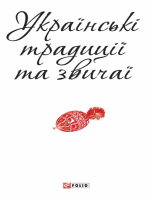 Українські традиції та звичаї

FOLIO